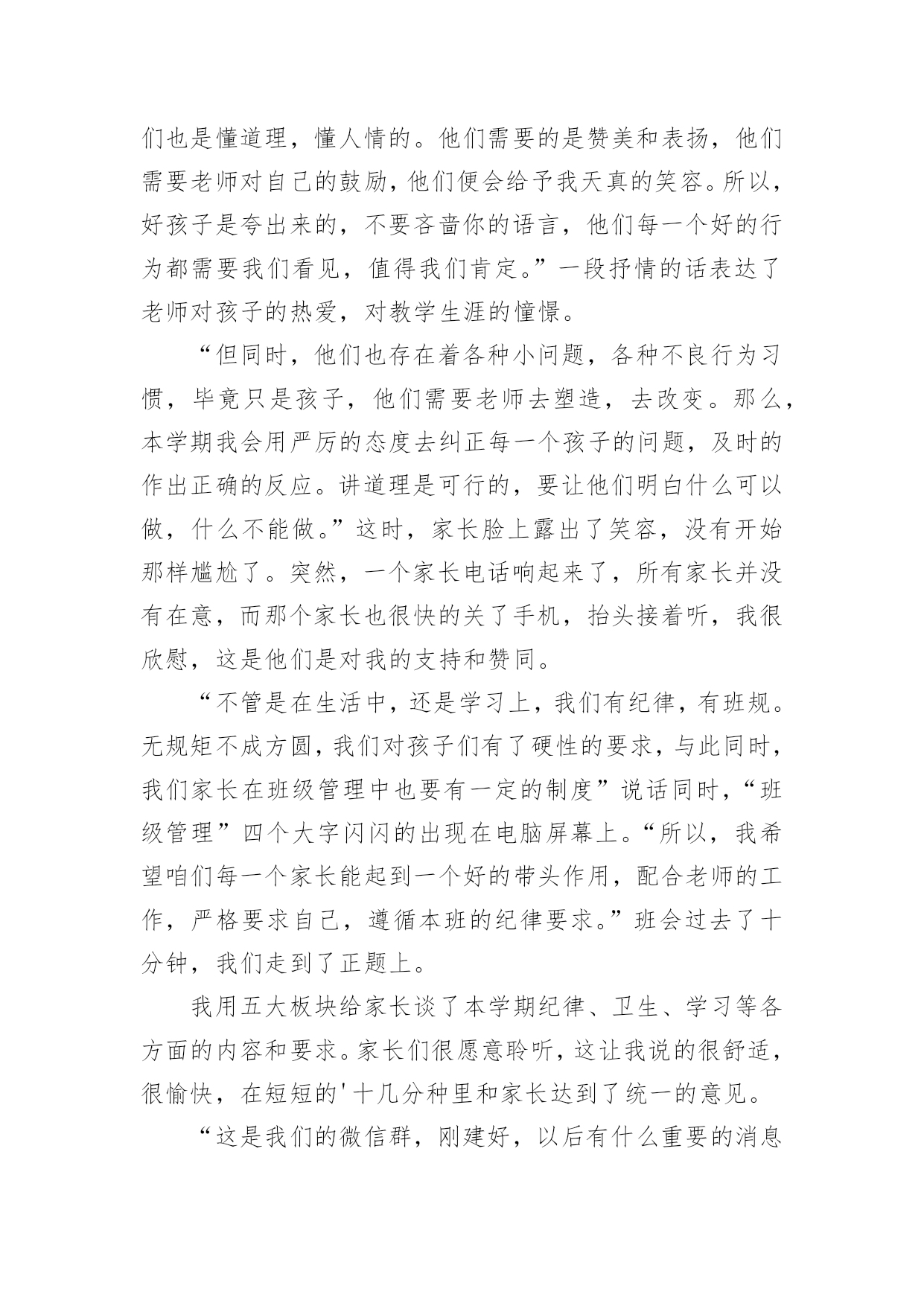 们也是懂道理，懂人情的。他们需要的是赞美和表扬，他们需要老师对自己的鼓励，他们便会给予我天真的笑容。所以，好孩子是夸出来的，不要吝啬你的语言，他们每一个好的行为都需要我们看见，值得我们肯定。”一段抒情的话表达了老师对孩子的热爱，对教学生涯的憧憬。

“但同时，他们也存在着各种小问题，各种不良行为习惯，毕竟只是孩子，他们需要老师去塑造，去改变。那么，本学期我会用严厉的态度去纠正每一个孩子的问题，及时的作出正确的反应。讲道理是可行的，要让他们明白什么可以做，什么不能做。”这时，家长脸上露出了笑容，没有开始那样尴尬了。突然，一个家长电话响起来了，所有家长并没有在意，而那个家长也很快的关了手机，抬头接着听，我很欣慰，这是他们是对我的支持和赞同。

“不管是在生活中，还是学习上，我们有纪律，有班规。无规矩不成方圆，我们对孩子们有了硬性的要求，与此同时，我们家长在班级管理中也要有一定的制度”说话同时，“班级管理”四个大字闪闪的出现在电脑屏幕上。“所以，我希望咱们每一个家长能起到一个好的带头作用，配合老师的工作，严格要求自己，遵循本班的纪律要求。”班会过去了十分钟，我们走到了正题上。

我用五大板块给家长谈了本学期纪律、卫生、学习等各方面的内容和要求。家长们很愿意聆听，这让我说的很舒适，很愉快，在短短的'十几分种里和家长达到了统一的意见。

“这是我们的微信群，刚建好，以后有什么重要的消息